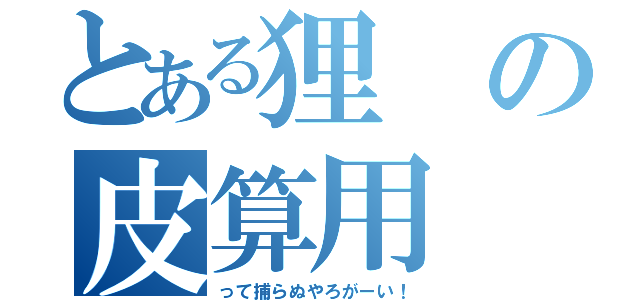 とある狸の皮算用

って捕らぬやろがーい！